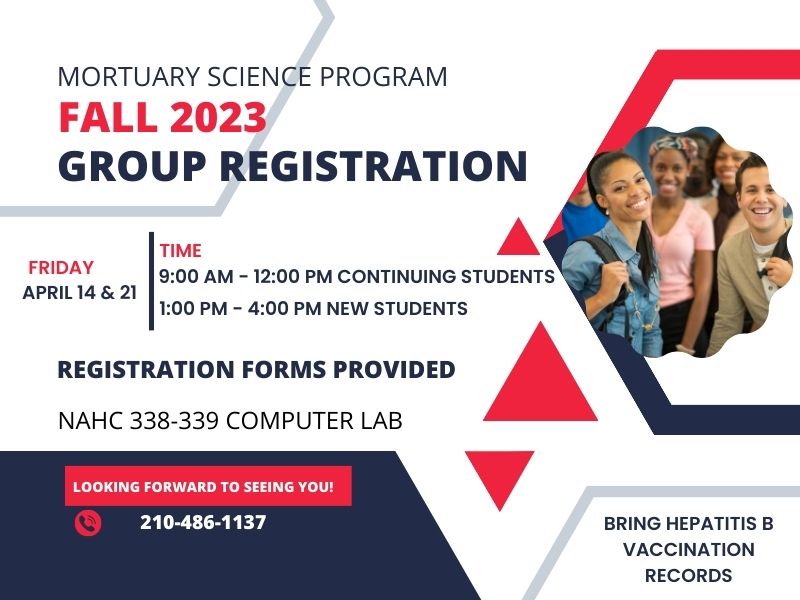 MORTUARY SCIENCE PROGRAM
FALL 2023
GROUP REGISTRATION

FRIDAY
APRIL 14 & 21

TIME
9:00 AM - 12:00 PM CONTINUING STUDENTS
1:00 PM - 4:00 PM NEW STUDENTS

REGISTRATION FORMS PROVIDED

NAHC 338-339 COMPUTER LAB

LOOKING FORWARD TO SEEING YOU!

210-486-1137

BRING HEPATITIS B VACCINATION RECORDS